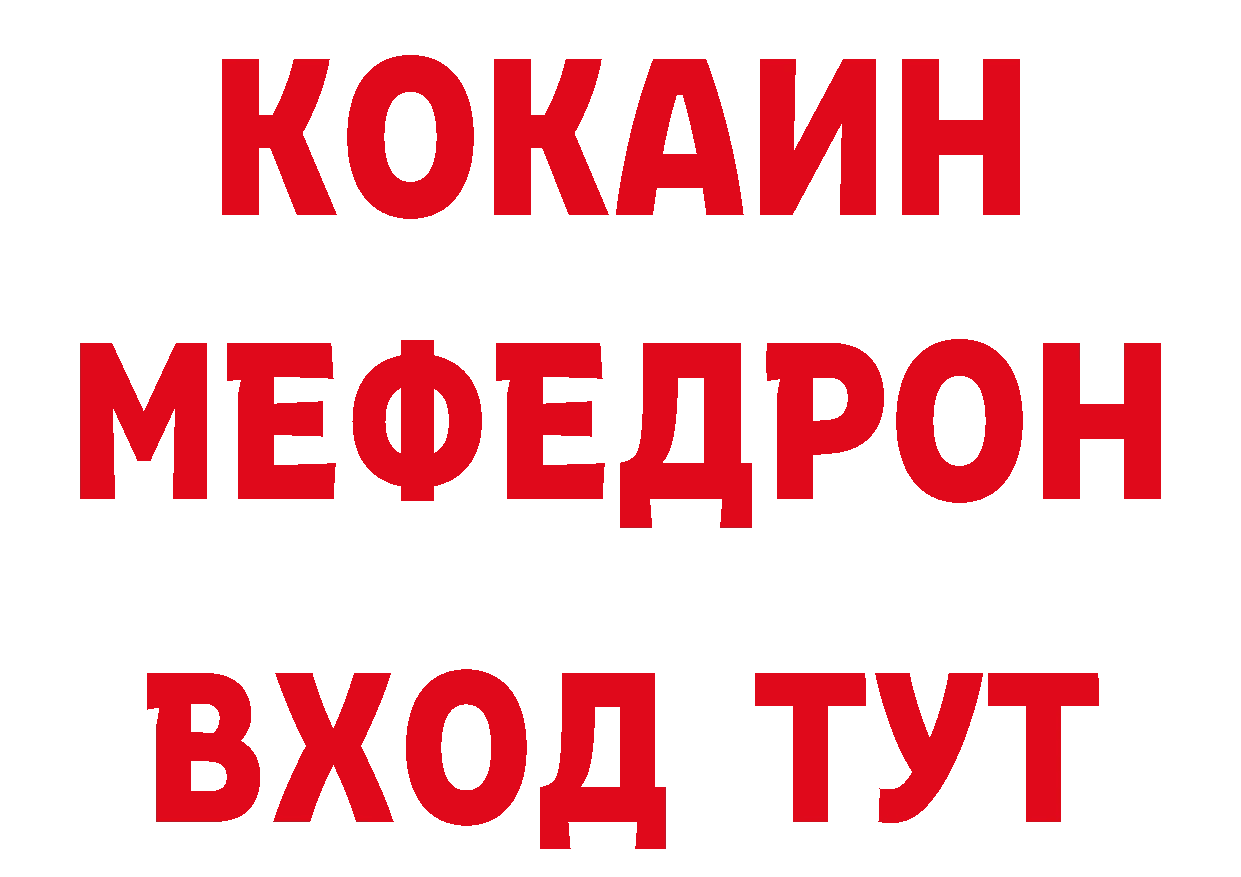 КОКАИН
МЕФЕДРОН
ВХОД ТУТ